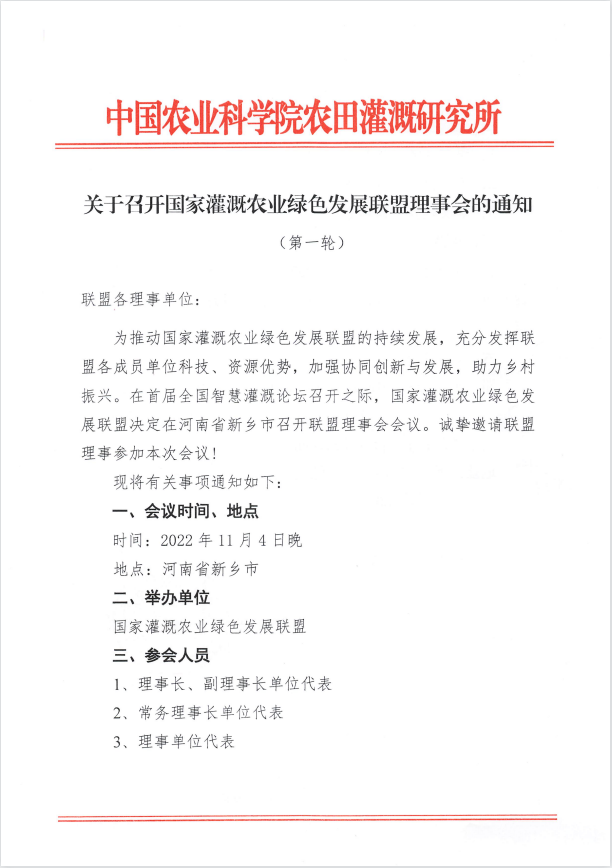 中国农业科学院农田灌溉研究所

关于召开国家灌溉农业绿色发展联盟理事会的通知

（第一轮）

联盟各理事单位：

为推动国家灌溉农业绿色发展联盟的持续发展，充分发挥联盟各成员单位科技、资源优势，加强协同创新与发展，助力乡村振兴。在首届全国智慧灌溉论坛召开之际，国家灌溉农业绿色发展联盟决定在河南省新乡市召开联盟理事会会议。诚挚邀请联盟理事参加本次会议！

现将有关事项通知如下：

一、会议时间、地点

时间：2022 年 11 月 4 日晚

地点：河南省新乡市

二、举办单位

国家灌溉农业绿色发展联盟

三、参会人员

1、理事长、副理事长单位代表

2、常务理事长单位代表

3、理事单位代表